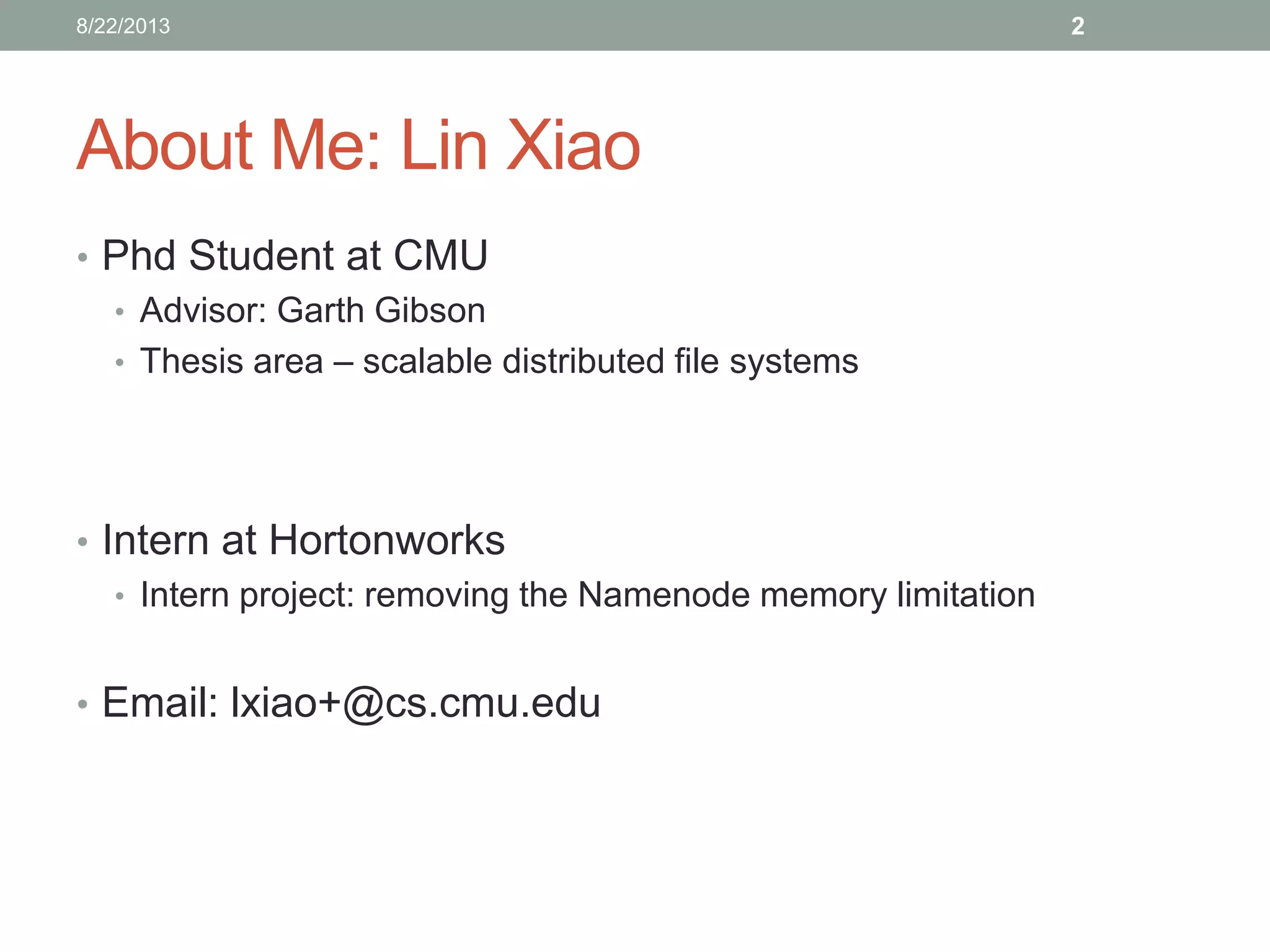 8/22/2013

2

About Me: Lin Xiao

• Phd Student at CMU
  • Advisor: Garth Gibson
  • Thesis area – scalable distributed file systems

• Intern at Hortonworks
  • Intern project: removing the Namenode memory limitation

• Email: lxiao+@cs.cmu.edu